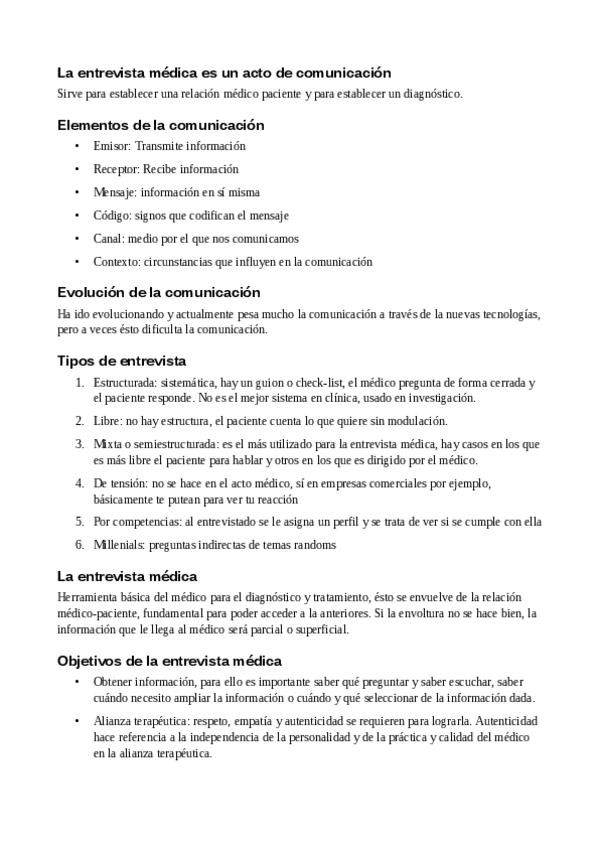 La entrevista médica es un acto de comunicación
Sirve para establecer una relación médico paciente y para establecer un diagnóstico.

Elementos de la comunicación
• Emisor: Transmite información
• Receptor: Recibe información
• Mensaje: información en sí misma
• Código: signos que codifican el mensaje
• Canal: medio por el que nos comunicamos
• Contexto: circunstancias que influyen en la comunicación

Evolución de la comunicación
Ha ido evolucionando y actualmente pesa mucho la comunicación a través de la nuevas tecnologías, pero a veces ésto dificulta la comunicación.

Tipos de entrevista
1. Estructurada: sistemática, hay un guion o check-list, el médico pregunta de forma cerrada y el paciente responde. No es el mejor sistema en clínica, usado en investigación.
2. Libre: no hay estructura, el paciente cuenta lo que quiere sin modulación.
3. Mixta o semiestructurada: es el más utilizado para la entrevista médica, hay casos en los que es más libre el paciente para hablar y otros en los que es dirigido por el médico.
4. De tensión: no se hace en el acto médico, sí en empresas comerciales por ejemplo, básicamente te putean para ver tu reacción
5. Por competencias: al entrevistado se le asigna un perfil y se trata de ver si se cumple con ella
6. Millenials: preguntas indirectas de temas randoms

La entrevista médica
Herramienta básica del médico para el diagnóstico y tratamiento, ésto se envuelve de la relación médico-paciente, fundamental para poder acceder a la anteriores. Si la envoltura no se hace bien, la información que le llega al médico será parcial o superficial.

Objetivos de la entrevista médica
• Obtener información, para ello es importante saber qué preguntar y saber escuchar, saber cuándo necesito ampliar la información o cuándo y qué seleccionar de la información dada.
• Alianza terapéutica: respeto, empatía y autenticidad se requieren para lograrla. Autenticidad hace referencia a la independencia de la personalidad y de la práctica y calidad del médico en la alianza terapéutica.